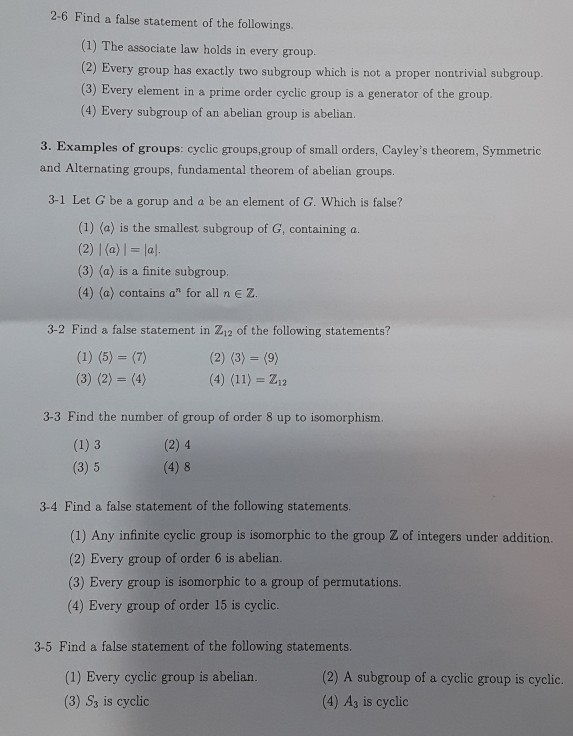 2-6 Find a false statement of the followings.

(1) The associate law holds in every group.
(2) Every group has exactly two subgroup which is not a proper nontrivial subgroup.
(3) Every element in a prime order cyclic group is a generator of the group.
(4) Every subgroup of an abelian group is abelian.

**3. Examples of groups**: cyclic groups,group of small orders, Cayley's theorem, Symmetric and Alternating groups, fundamental theorem of abelian groups.

3-1 Let $G$ be a gorup and $a$ be an element of $G$. Which is false?

(1) $\langle a \rangle$ is the smallest subgroup of $G$, containing $a$.
(2) $|\langle a \rangle| = |a|$.
(3) $\langle a \rangle$ is a finite subgroup.
(4) $\langle a \rangle$ contains $a^n$ for all $n \in \mathbb{Z}$.

3-2 Find a false statement in $\mathbb{Z}_{12}$ of the following statements?

(1) $\langle 5 \rangle = \langle 7 \rangle$
(2) $\langle 3 \rangle = \langle 9 \rangle$
(3) $\langle 2 \rangle = \langle 4 \rangle$
(4) $\langle 11 \rangle = \mathbb{Z}_{12}$

3-3 Find the number of group of order 8 up to isomorphism.

(1) 3
(2) 4
(3) 5
(4) 8

3-4 Find a false statement of the following statements.

(1) Any infinite cyclic group is isomorphic to the group $\mathbb{Z}$ of integers under addition.
(2) Every group of order 6 is abelian.
(3) Every group is isomorphic to a group of permutations.
(4) Every group of order 15 is cyclic.

3-5 Find a false statement of the following statements.

(1) Every cyclic group is abelian.
(2) A subgroup of a cyclic group is cyclic.
(3) $S_3$ is cyclic
(4) $A_3$ is cyclic